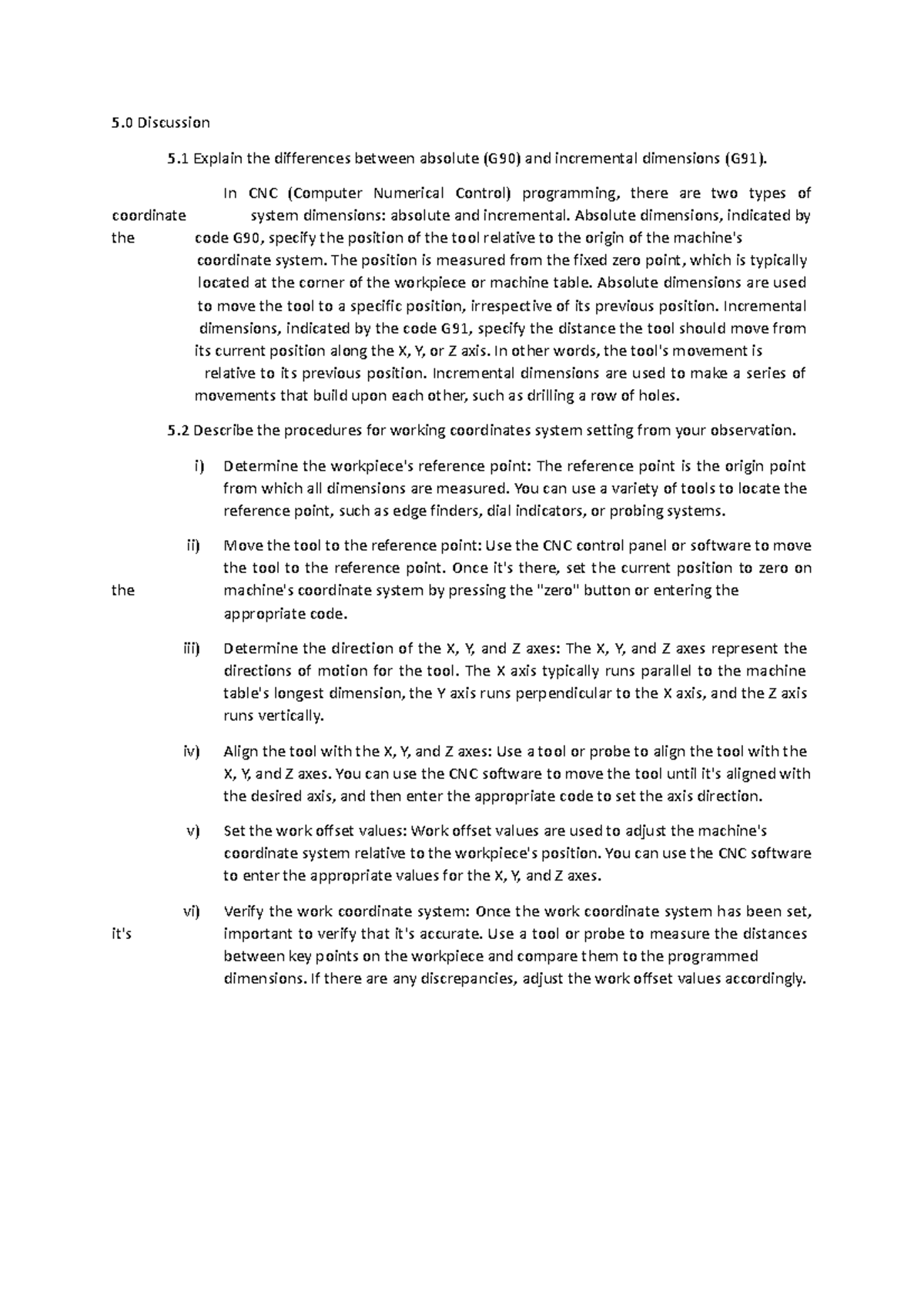 5.0 Discussion

5.1 Explain the differences between absolute (G90) and incremental dimensions (G91).

In CNC (Computer Numerical Control) programming, there are two types of coordinate system dimensions: absolute and incremental. Absolute dimensions, indicated by the code G90, specify the position of the tool relative to the origin of the machine's coordinate system. The position is measured from the fixed zero point, which is typically located at the corner of the workpiece or machine table. Absolute dimensions are used to move the tool to a specific position, irrespective of its previous position. Incremental dimensions, indicated by the code G91, specify the distance the tool should move from its current position along the X, Y, or Z axis. In other words, the tool's movement is relative to its previous position. Incremental dimensions are used to make a series of movements that build upon each other, such as drilling a row of holes.

5.2 Describe the procedures for working coordinates system setting from your observation.

i) Determine the workpiece's reference point: The reference point is the origin point from which all dimensions are measured. You can use a variety of tools to locate the reference point, such as edge finders, dial indicators, or probing systems.

ii) Move the tool to the reference point: Use the CNC control panel or software to move the tool to the reference point. Once it's there, set the current position to zero on the machine's coordinate system by pressing the "zero" button or entering the appropriate code.

iii) Determine the direction of the X, Y, and Z axes: The X, Y, and Z axes represent the directions of motion for the tool. The X axis typically runs parallel to the machine table's longest dimension, the Y axis runs perpendicular to the X axis, and the Z axis runs vertically.

iv) Align the tool with the X, Y, and Z axes: Use a tool or probe to align the tool with the X, Y, and Z axes. You can use the CNC software to move the tool until it's aligned with the desired axis, and then enter the appropriate code to set the axis direction.

v) Set the work offset values: Work offset values are used to adjust the machine's coordinate system relative to the workpiece's position. You can use the CNC software to enter the appropriate values for the X, Y, and Z axes.

vi) Verify the work coordinate system: Once the work coordinate system has been set, it's important to verify that it's accurate. Use a tool or probe to measure the distances between key points on the workpiece and compare them to the programmed dimensions. If there are any discrepancies, adjust the work offset values accordingly.